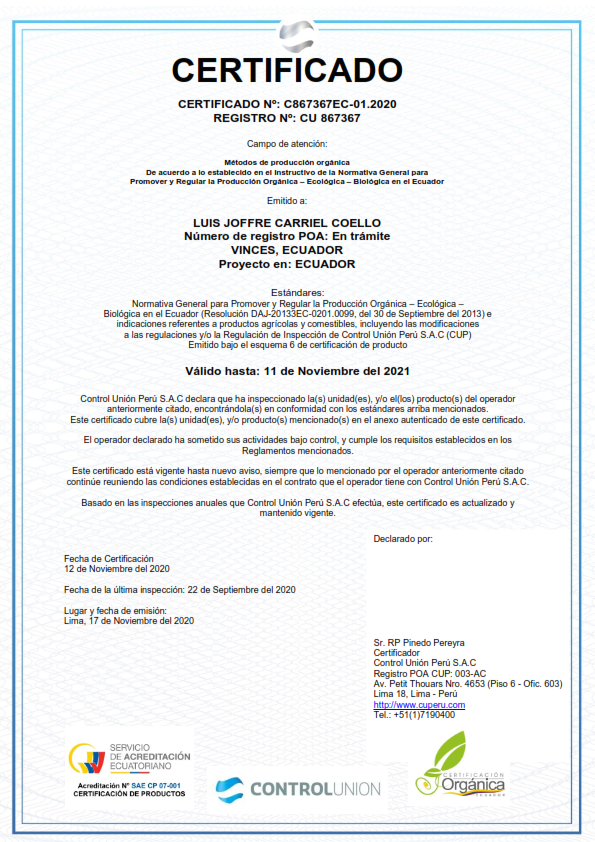 CERTIFICADO

CERTIFICADO Nº: C867367EC-01.2020
REGISTRO Nº: CU 867367

Campo de atención:

Métodos de producción orgánica
De acuerdo a lo establecido en el Instructivo de la Normativa General para Promover y Regular la Producción Orgánica – Ecológica – Biológica en el Ecuador

Emitido a:

LUIS JOFFRE CARRIEL COELLO
Número de registro POA: En trámite
VINCES, ECUADOR
Proyecto en: ECUADOR

Estándares:
Normativa General para Promover y Regular la Producción Orgánica – Ecológica – Biológica en el Ecuador (Resolución DAJ-20133EC-0201.0099, del 30 de Septiembre del 2013) e indicaciones referentes a productos agrícolas y comestibles, incluyendo las modificaciones a las regulaciones y/o la Regulación de Inspección de Control Unión Perú S.A.C (CUP)
Emitido bajo el esquema 6 de certificación de producto

Válido hasta: 11 de Noviembre del 2021

Control Unión Perú S.A.C declara que ha inspeccionado la(s) unidad(es), y/o el(los) producto(s) del operador anteriormente citado, encontrándola(s) en conformidad con los estándares arriba mencionados.
Este certificado cubre la(s) unidad(es), y/o producto(s) mencionado(s) en el anexo autenticado de este certificado.

El operador declarado ha sometido sus actividades bajo control, y cumple los requisitos establecidos en los Reglamentos mencionados.

Este certificado está vigente hasta nuevo aviso, siempre que lo mencionado por el operador anteriormente citado continúe reuniendo las condiciones establecidas en el contrato que el operador tiene con Control Unión Perú S.A.C.

Basado en las inspecciones anuales que Control Unión Perú S.A.C efectúa, este certificado es actualizado y mantenido vigente.

Declarado por:

Fecha de Certificación
12 de Noviembre del 2020

Fecha de la última inspección: 22 de Septiembre del 2020

Lugar y fecha de emisión:
Lima, 17 de Noviembre del 2020

Sr. RP Pinedo Pereyra
Certificador
Control Unión Perú S.A.C
Registro POA CUP: 003-AC
Av. Petit Thouars Nro. 4653 (Piso 6 - Ofic. 603)
Lima 18, Lima - Perú
http://www.cuperu.com
Tel.: +51(1)7190400

SERVICIO DE ACREDITACIÓN ECUATORIANO
Acreditación Nº SAE CP 07-001
CERTIFICACIÓN DE PRODUCTOS

CONTROLUNION

CERTIFICACIÓN Orgánica ECUADOR